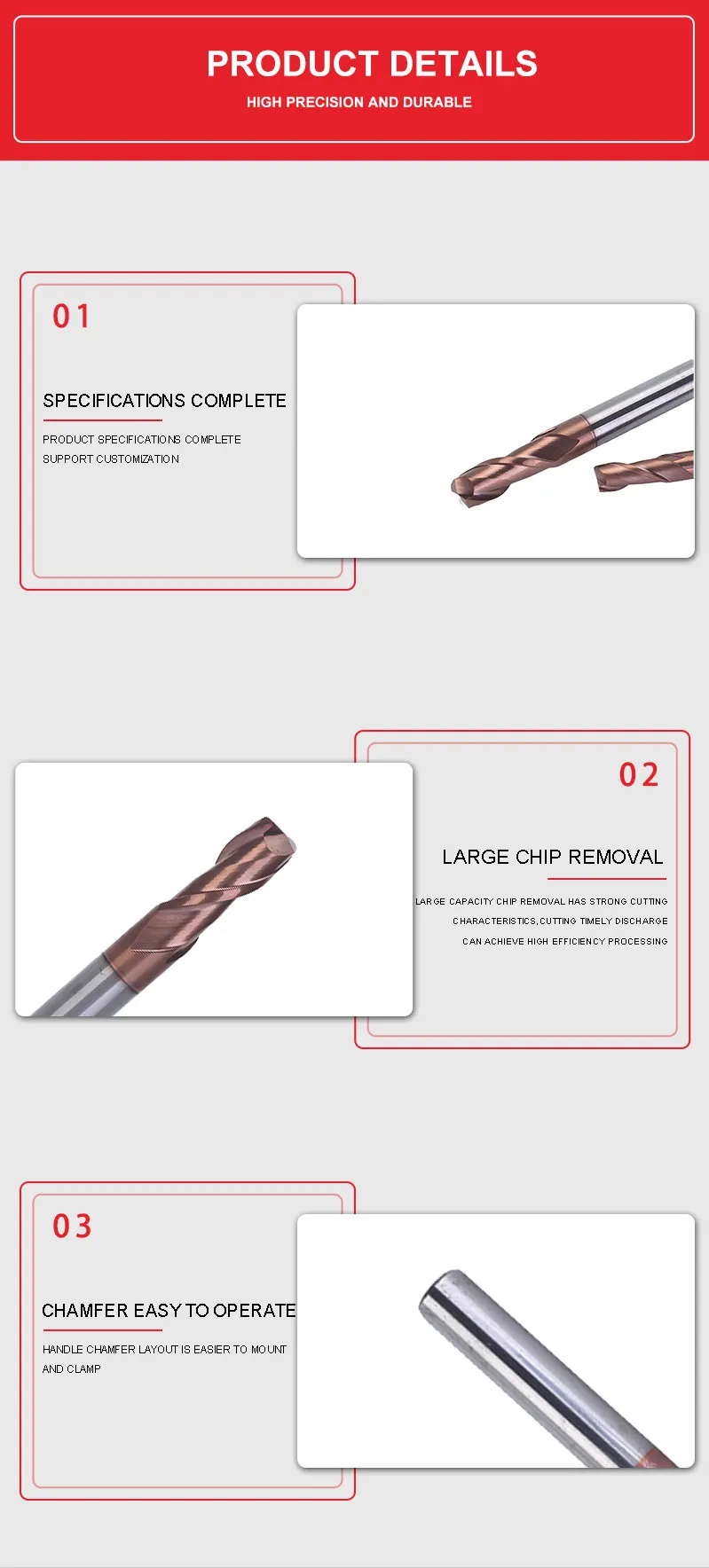 PRODUCT DETAILS
HIGH PRECISION AND DURABLE

01

SPECIFICATIONS COMPLETE

PRODUCT SPECIFICATIONS COMPLETE
SUPPORT CUSTOMIZATION

02

LARGE CHIP REMOVAL

LARGE CAPACITY CHIP REMOVAL HAS STRONG CUTTING
CHARACTERISTICS, CUTTING TIMELY DISCHARGE
CAN ACHIEVE HIGH EFFICIENCY PROCESSING

03

CHAMFER EASY TO OPERATE

HANDLE CHAMFER LAYOUT IS EASIER TO MOUNT
AND CLAMP